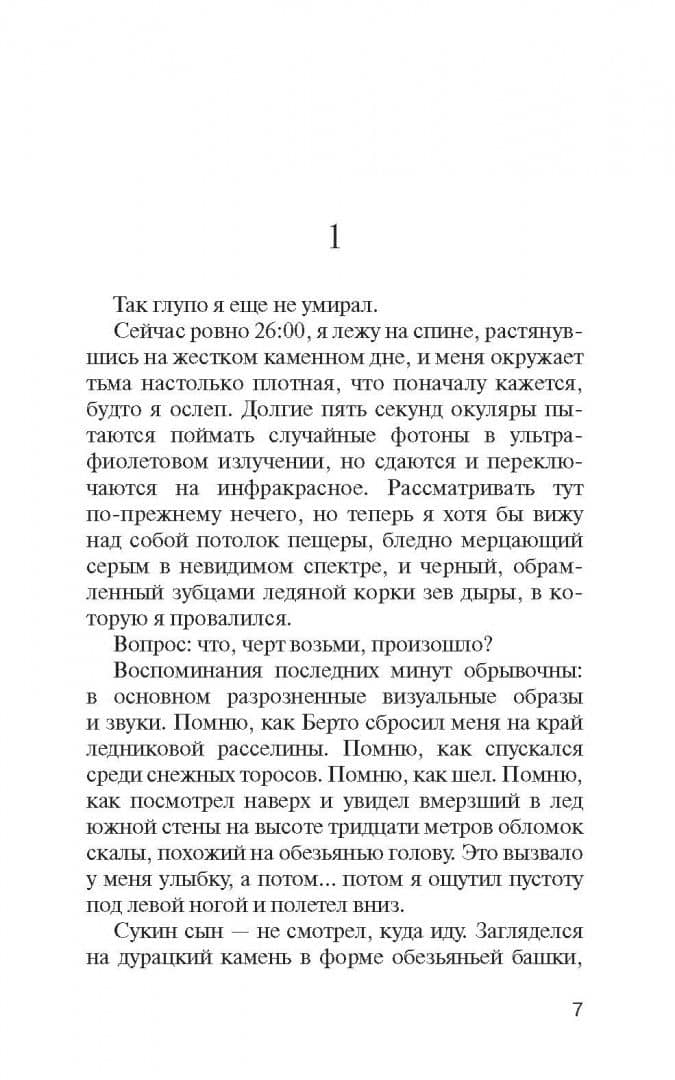 1

Так глупо я еще не умирал.

Сейчас ровно 26:00, я лежу на спине, растянувшись на жестком каменном дне, и меня окружает тьма настолько плотная, что поначалу кажется, будто я ослеп. Долгие пять секунд окуляры пытаются поймать случайные фотоны в ультрафиолетовом излучении, но сдаются и переключаются на инфракрасное. Рассматривать тут по-прежнему нечего, но теперь я хотя бы вижу над собой потолок пещеры, бледно мерцающий серым в невидимом спектре, и черный, обрамленный зубцами ледяной корки зев дыры, в которую я провалился.

Вопрос: что, черт возьми, произошло?

Воспоминания последних минут обрывочны: в основном разрозненные визуальные образы и звуки. Помню, как Берто сбросил меня на край ледниковой расселины. Помню, как спускался среди снежных торосов. Помню, как шел. Помню, как посмотрел наверх и увидел вмерзший в лед южной стены на высоте тридцати метров обломок скалы, похожий на обезьянью голову. Это вызвало у меня улыбку, а потом... потом я ощутил пустоту под левой ногой и полетел вниз.

Сукин сын — не смотрел, куда иду. Загляделся на дурацкий камень в форме обезьяньей башки,

7